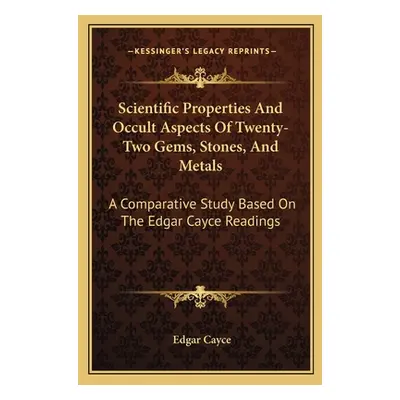 —KESSINGER'S LEGACY REPRINTS—

Scientific Properties And Occult Aspects Of Twenty-Two Gems, Stones, And Metals

A Comparative Study Based On The Edgar Cayce Readings

Edgar Cayce